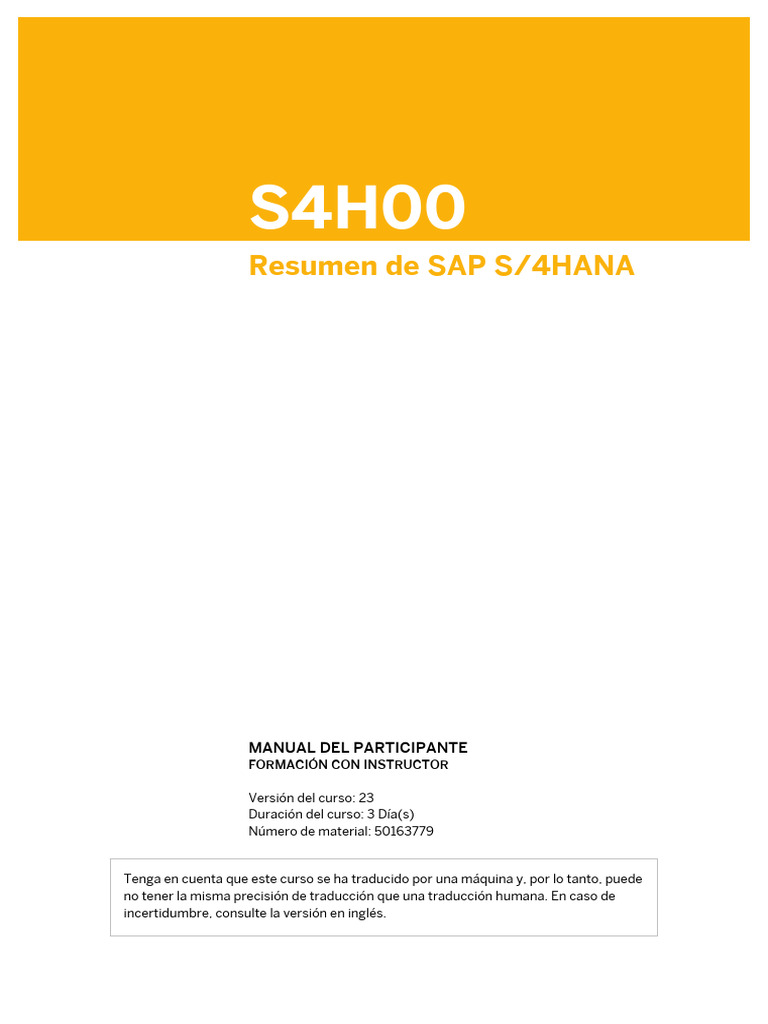 S4H00

Resumen de SAP S/4HANA

MANUAL DEL PARTICIPANTE
FORMACIÓN CON INSTRUCTOR

Versión del curso: 23
Duración del curso: 3 Día(s)
Número de material: 50163779

Tenga en cuenta que este curso se ha traducido por una máquina y, por lo tanto, puede no tener la misma precisión de traducción que una traducción humana. En caso de incertidumbre, consulte la versión en inglés.